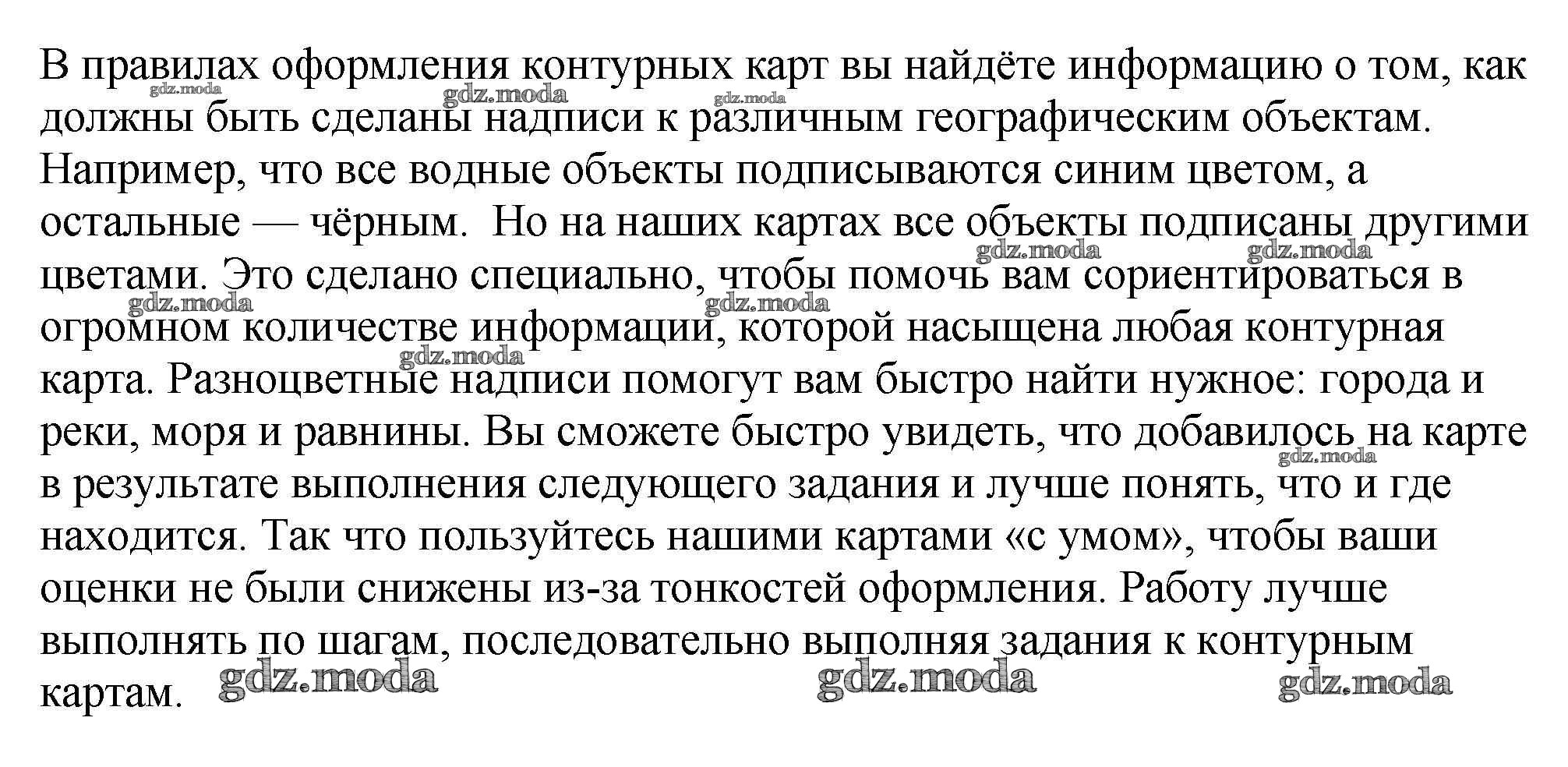 В правилах оформления контурных карт вы найдёте информацию о том, как должны быть сделаны надписи к различным географическим объектам. Например, что все водные объекты подписываются синим цветом, а остальные — чёрным. Но на наших картах все объекты подписаны другими цветами. Это сделано специально, чтобы помочь вам сориентироваться в огромном количестве информации, которой насыщена любая контурная карта. Разноцветные надписи помогут вам быстро найти нужное: города и реки, моря и равнины. Вы сможете быстро увидеть, что добавилось на карте в результате выполнения следующего задания и лучше понять, что и где находится. Так что пользуйтесь нашими картами «с умом», чтобы ваши оценки не были снижены из-за тонкостей оформления. Работу лучше выполнять по шагам, последовательно выполняя задания к контурным картам.

gdz.moda gdz.moda gdz.moda gdz.moda gdz.moda gdz.moda gdz.moda gdz.moda gdz.moda gdz.moda gdz.moda gdz.moda